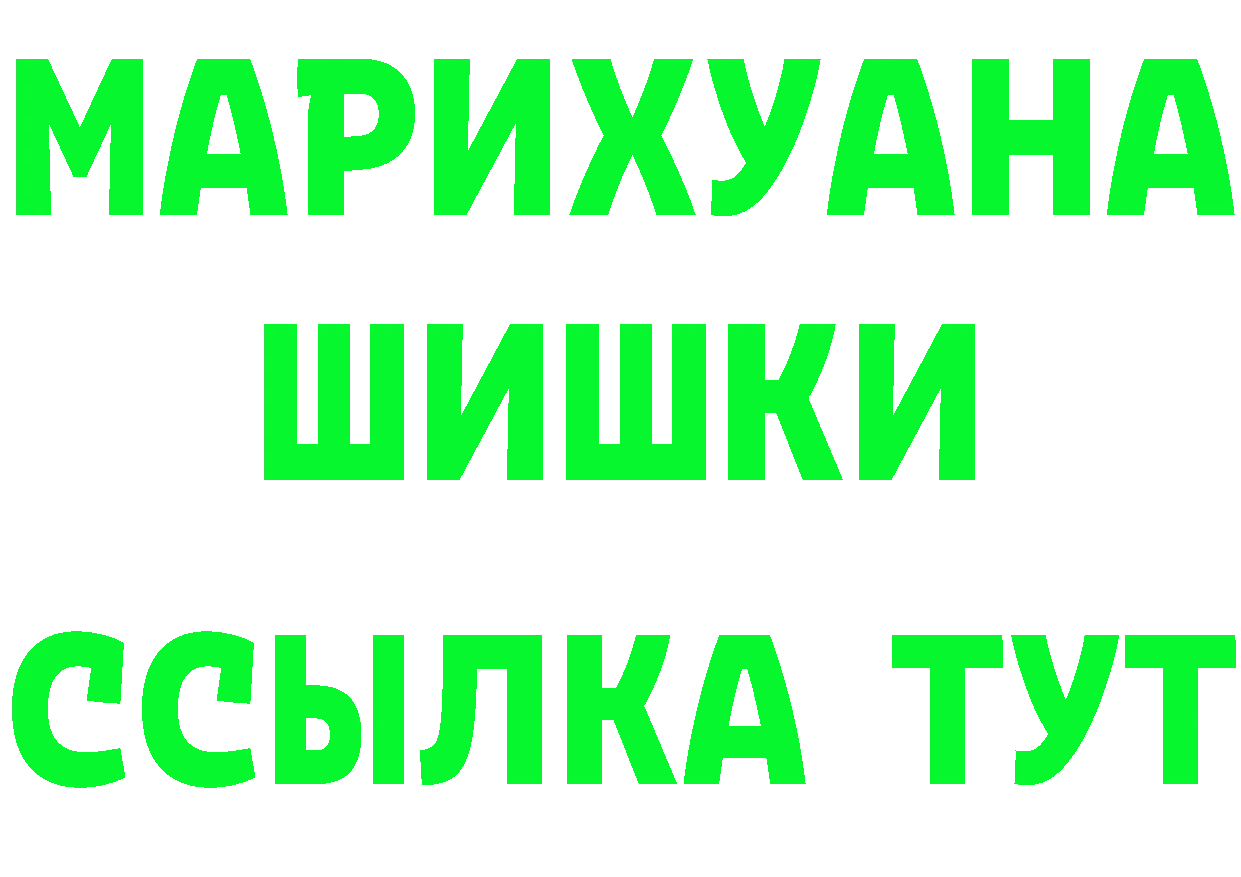 МАРИХУАНА
ШИШКИ
ССЫЛКА ТУТ